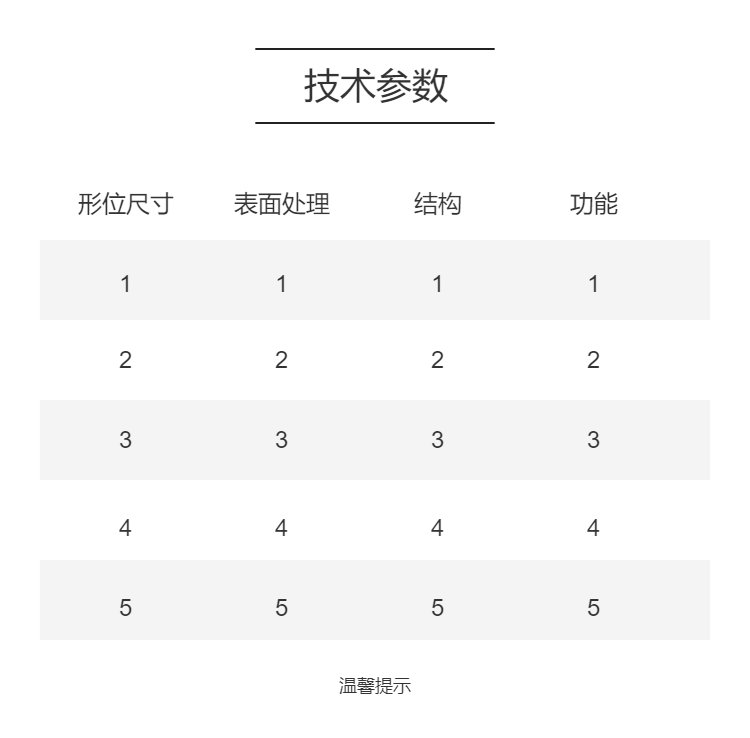 技术参数

| 形位尺寸 | 表面处理 | 结构 | 功能 |
|---|---|---|---|
| 1 | 1 | 1 | 1 |
| 2 | 2 | 2 | 2 |
| 3 | 3 | 3 | 3 |
| 4 | 4 | 4 | 4 |
| 5 | 5 | 5 | 5 |

温馨提示